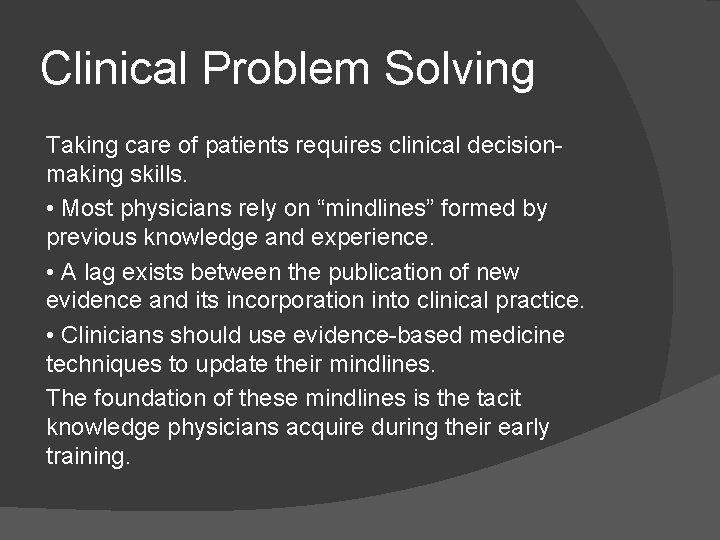 Clinical Problem Solving

Taking care of patients requires clinical decision-making skills.

• Most physicians rely on “mindlines” formed by previous knowledge and experience.

• A lag exists between the publication of new evidence and its incorporation into clinical practice.

• Clinicians should use evidence-based medicine techniques to update their mindlines.

The foundation of these mindlines is the tacit knowledge physicians acquire during their early training.